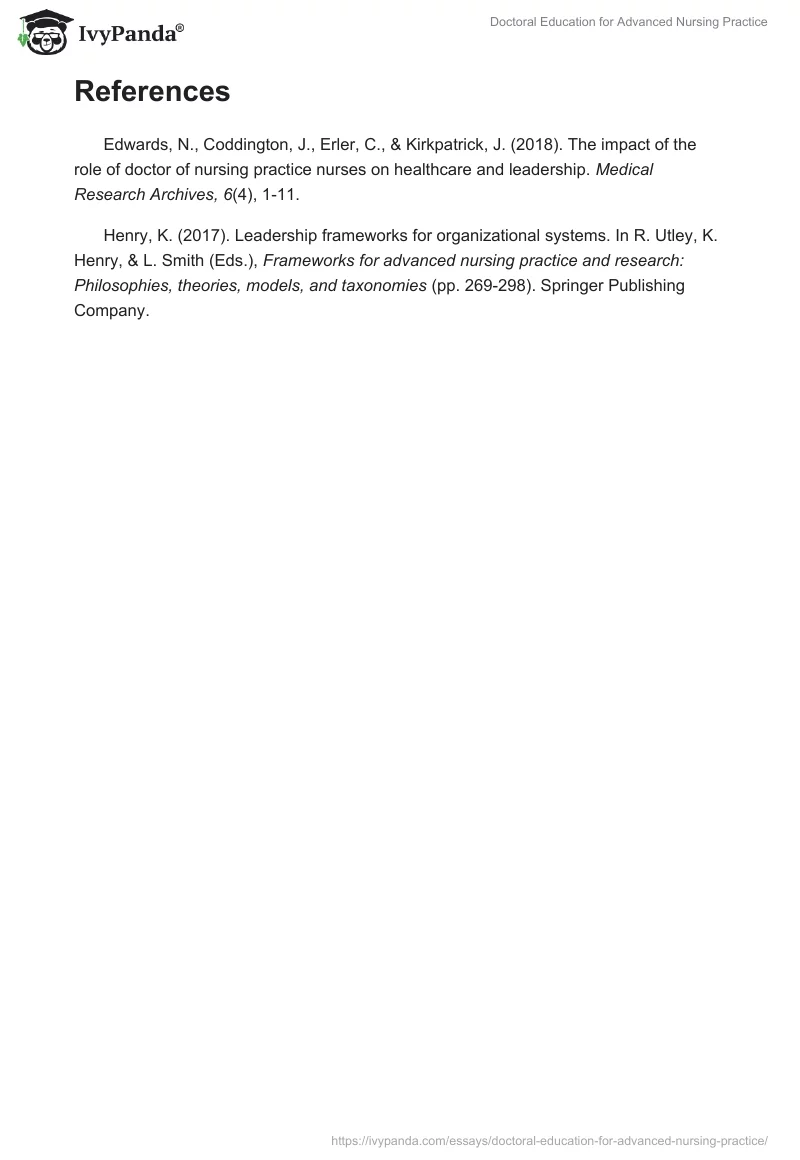 IvyPanda®

Doctoral Education for Advanced Nursing Practice

References

Edwards, N., Coddington, J., Erler, C., & Kirkpatrick, J. (2018). The impact of the role of doctor of nursing practice nurses on healthcare and leadership. Medical Research Archives, 6(4), 1-11.

Henry, K. (2017). Leadership frameworks for organizational systems. In R. Utley, K. Henry, & L. Smith (Eds.), Frameworks for advanced nursing practice and research: Philosophies, theories, models, and taxonomies (pp. 269-298). Springer Publishing Company.

https://ivypanda.com/essays/doctoral-education-for-advanced-nursing-practice/